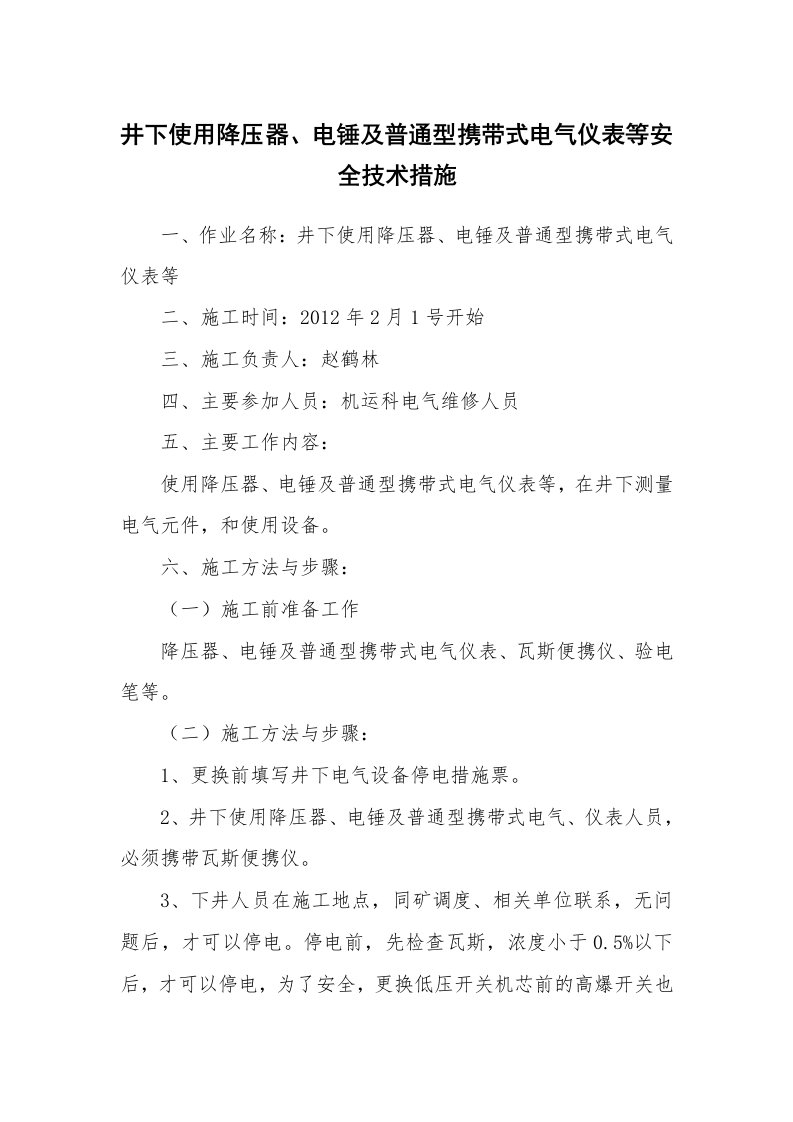 井下使用降压器、电锤及普通型携带式电气仪表等安全技术措施

一、作业名称：井下使用降压器、电锤及普通型携带式电气仪表等

二、施工时间：2012 年 2 月 1 号开始

三、施工负责人：赵鹤林

四、主要参加人员：机运科电气维修人员

五、主要工作内容：

使用降压器、电锤及普通型携带式电气仪表等，在井下测量电气元件，和使用设备。

六、施工方法与步骤：

（一）施工前准备工作

降压器、电锤及普通型携带式电气仪表、瓦斯便携仪、验电笔等。

（二）施工方法与步骤：

1、更换前填写井下电气设备停电措施票。

2、井下使用降压器、电锤及普通型携带式电气、仪表人员，必须携带瓦斯便携仪。

3、下井人员在施工地点，同矿调度、相关单位联系，无问题后，才可以停电。停电前，先检查瓦斯，浓度小于 0.5%以下后，才可以停电，为了安全，更换低压开关机芯前的高爆开关也